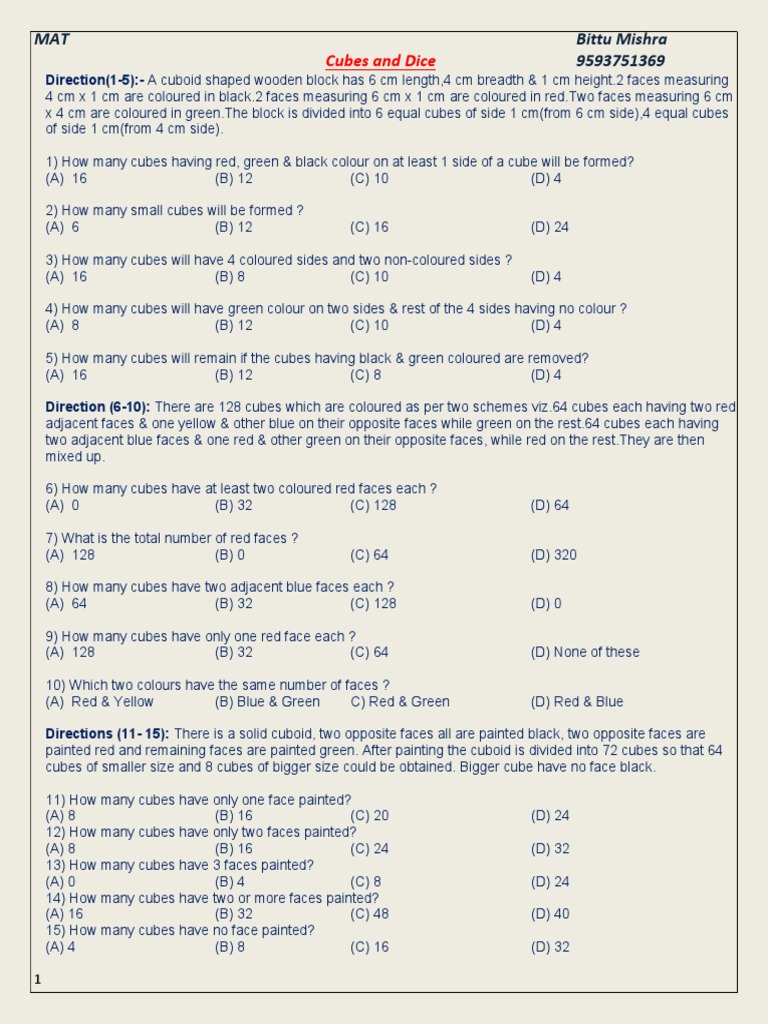 MAT Bittu Mishra
9593751369

Cubes and Dice

Direction(1-5):- A cuboid shaped wooden block has 6 cm length,4 cm breadth & 1 cm height.2 faces measuring 4 cm x 1 cm are coloured in black.2 faces measuring 6 cm x 1 cm are coloured in red.Two faces measuring 6 cm x 4 cm are coloured in green.The block is divided into 6 equal cubes of side 1 cm(from 6 cm side),4 equal cubes of side 1 cm(from 4 cm side).

1) How many cubes having red, green & black colour on at least 1 side of a cube will be formed?
(A) 16 (B) 12 (C) 10 (D) 4

2) How many small cubes will be formed ?
(A) 6 (B) 12 (C) 16 (D) 24

3) How many cubes will have 4 coloured sides and two non-coloured sides ?
(A) 16 (B) 8 (C) 10 (D) 4

4) How many cubes will have green colour on two sides & rest of the 4 sides having no colour ?
(A) 8 (B) 12 (C) 10 (D) 4

5) How many cubes will remain if the cubes having black & green coloured are removed?
(A) 16 (B) 12 (C) 8 (D) 4

Direction (6-10): There are 128 cubes which are coloured as per two schemes viz.64 cubes each having two red adjacent faces & one yellow & other blue on their opposite faces while green on the rest.64 cubes each having two adjacent blue faces & one red & other green on their opposite faces, while red on the rest.They are then mixed up.

6) How many cubes have at least two coloured red faces each ?
(A) 0 (B) 32 (C) 128 (D) 64

7) What is the total number of red faces ?
(A) 128 (B) 0 (C) 64 (D) 320

8) How many cubes have two adjacent blue faces each ?
(A) 64 (B) 32 (C) 128 (D) 0

9) How many cubes have only one red face each ?
(A) 128 (B) 32 (C) 64 (D) None of these

10) Which two colours have the same number of faces ?
(A) Red & Yellow (B) Blue & Green C) Red & Green (D) Red & Blue

Directions (11- 15): There is a solid cuboid, two opposite faces all are painted black, two opposite faces are painted red and remaining faces are painted green. After painting the cuboid is divided into 72 cubes so that 64 cubes of smaller size and 8 cubes of bigger size could be obtained. Bigger cube have no face black.

11) How many cubes have only one face painted?
(A) 8 (B) 16 (C) 20 (D) 24
12) How many cubes have only two faces painted?
(A) 8 (B) 16 (C) 24 (D) 32
13) How many cubes have 3 faces painted?
(A) 0 (B) 4 (C) 8 (D) 24
14) How many cubes have two or more faces painted?
(A) 16 (B) 32 (C) 48 (D) 40
15) How many cubes have no face painted?
(A) 4 (B) 8 (C) 16 (D) 32

1